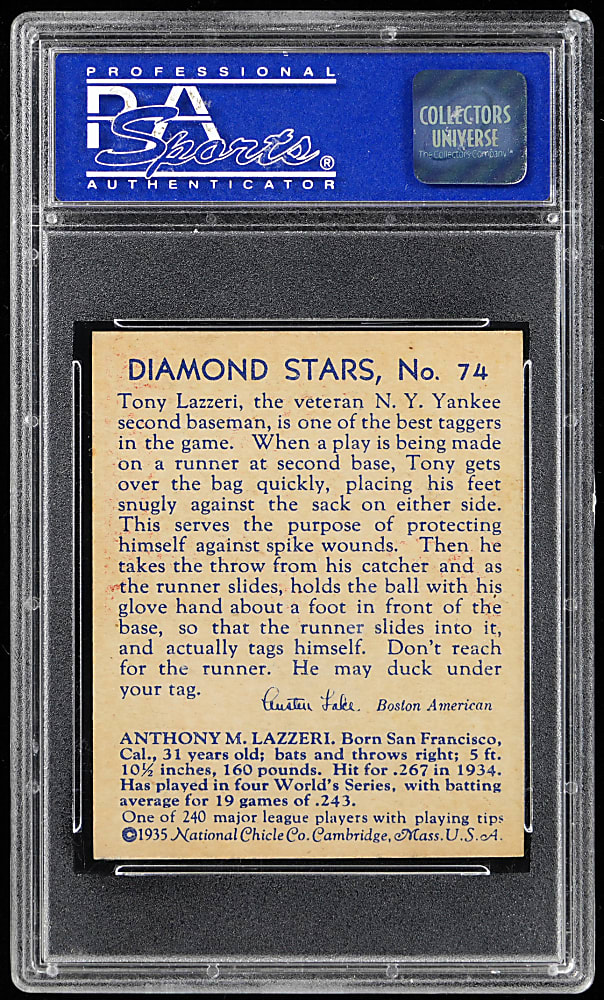 PROFESSIONAL
PSA
Sports®
AUTHENTICATOR

COLLECTORS UNIVERSE
The Collectors Company

DIAMOND STARS, No. 74

Tony Lazzeri, the veteran N. Y. Yankee second baseman, is one of the best taggers in the game. When a play is being made on a runner at second base, Tony gets over the bag quickly, placing his feet snugly against the sack on either side. This serves the purpose of protecting himself against spike wounds. Then he takes the throw from his catcher and as the runner slides, holds the ball with his glove hand about a foot in front of the base, so that the runner slides into it, and actually tags himself. Don't reach for the runner. He may duck under your tag.

Austen Lake Boston American

ANTHONY M. LAZZERI. Born San Francisco, Cal., 31 years old; bats and throws right; 5 ft. 10½ inches, 160 pounds. Hit for .267 in 1934. Has played in four World's Series, with batting average for 19 games of .243.
One of 240 major league players with playing tips
©1935 National Chicle Co. Cambridge, Mass. U.S.A.